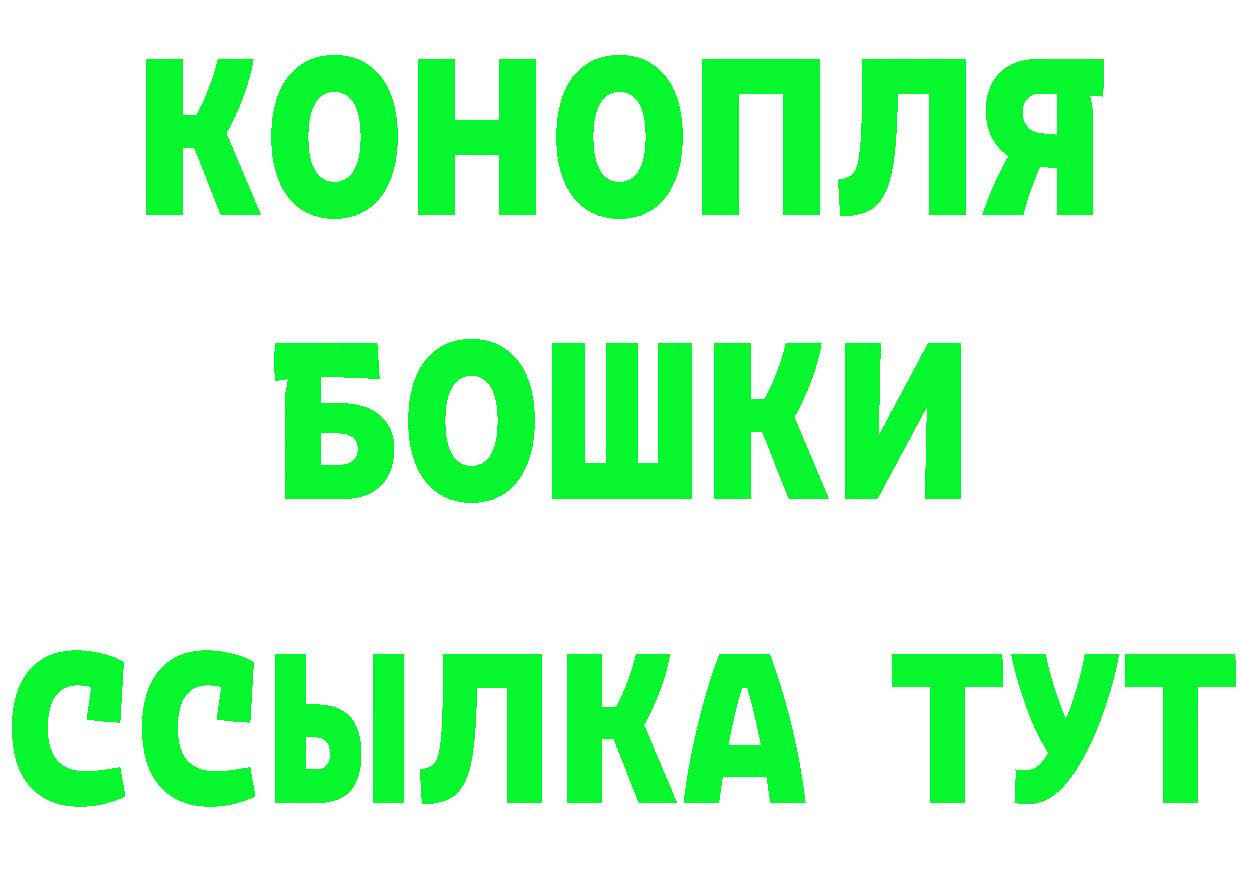 КОНОПЛЯ
БОШКИ
ССЫЛКА ТУТ